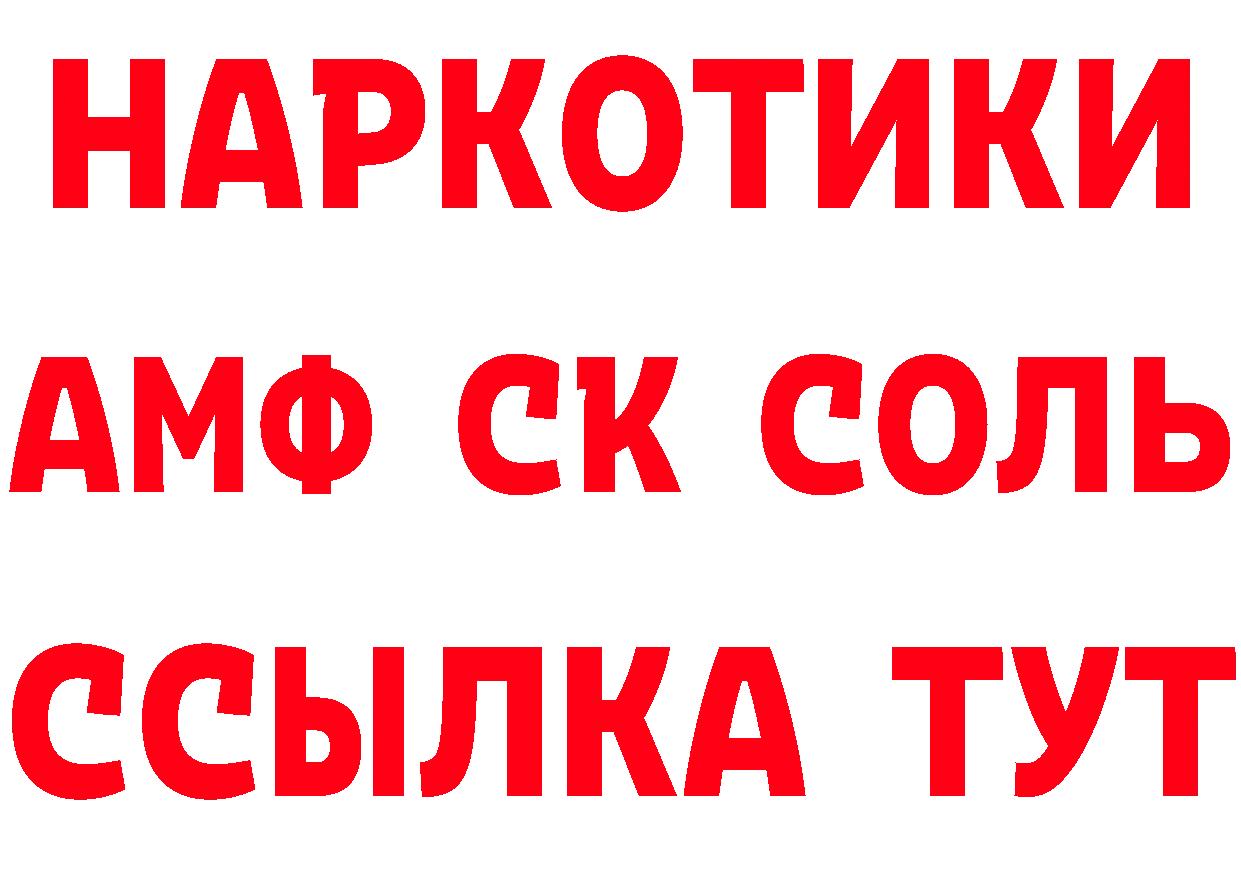 НАРКОТИКИ
АМФ СК СОЛЬ
ССЫЛКА ТУТ